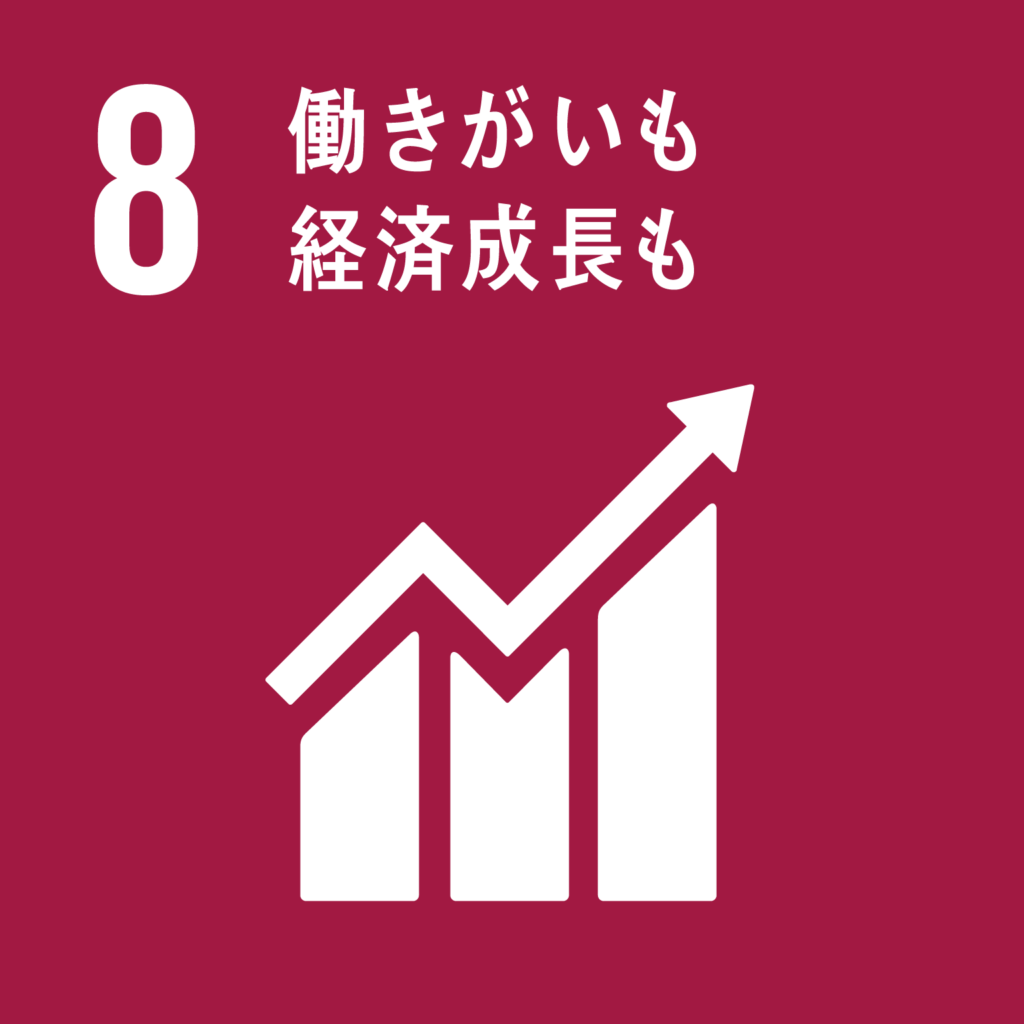 8
働きがいも
経済成長も